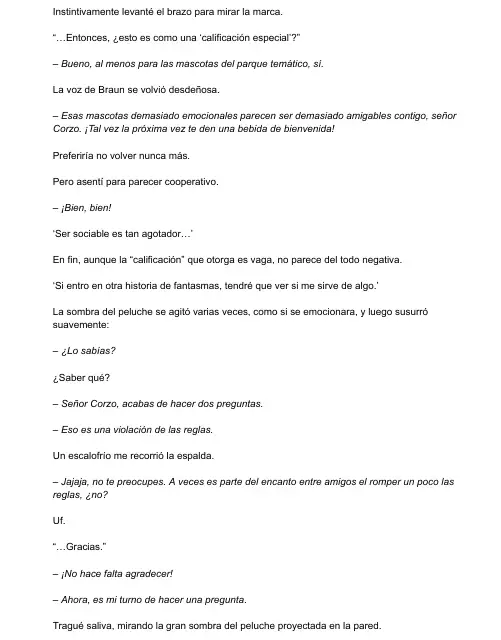 Instintivamente levanté el brazo para mirar la marca.

"…Entonces, ¿esto es como una 'calificación especial'?"

– Bueno, al menos para las mascotas del parque temático, sí.

La voz de Braun se volvió desdeñosa.

– Esas mascotas demasiado emocionales parecen ser demasiado amigables contigo, señor Corzo. ¡Tal vez la próxima vez te den una bebida de bienvenida!

Preferiría no volver nunca más.

Pero asentí para parecer cooperativo.

– ¡Bien, bien!

'Ser sociable es tan agotador…'

En fin, aunque la "calificación" que otorga es vaga, no parece del todo negativa.

'Si entro en otra historia de fantasmas, tendré que ver si me sirve de algo.'

La sombra del peluche se agitó varias veces, como si se emocionara, y luego susurró suavemente:

– ¿Lo sabías?

¿Saber qué?

– Señor Corzo, acabas de hacer dos preguntas.

– Eso es una violación de las reglas.

Un escalofrío me recorrió la espalda.

– Jajaja, no te preocupes. A veces es parte del encanto entre amigos el romper un poco las reglas, ¿no?

Uf.

"…Gracias."

– ¡No hace falta agradecer!

– Ahora, es mi turno de hacer una pregunta.

Tragué saliva, mirando la gran sombra del peluche proyectada en la pared.